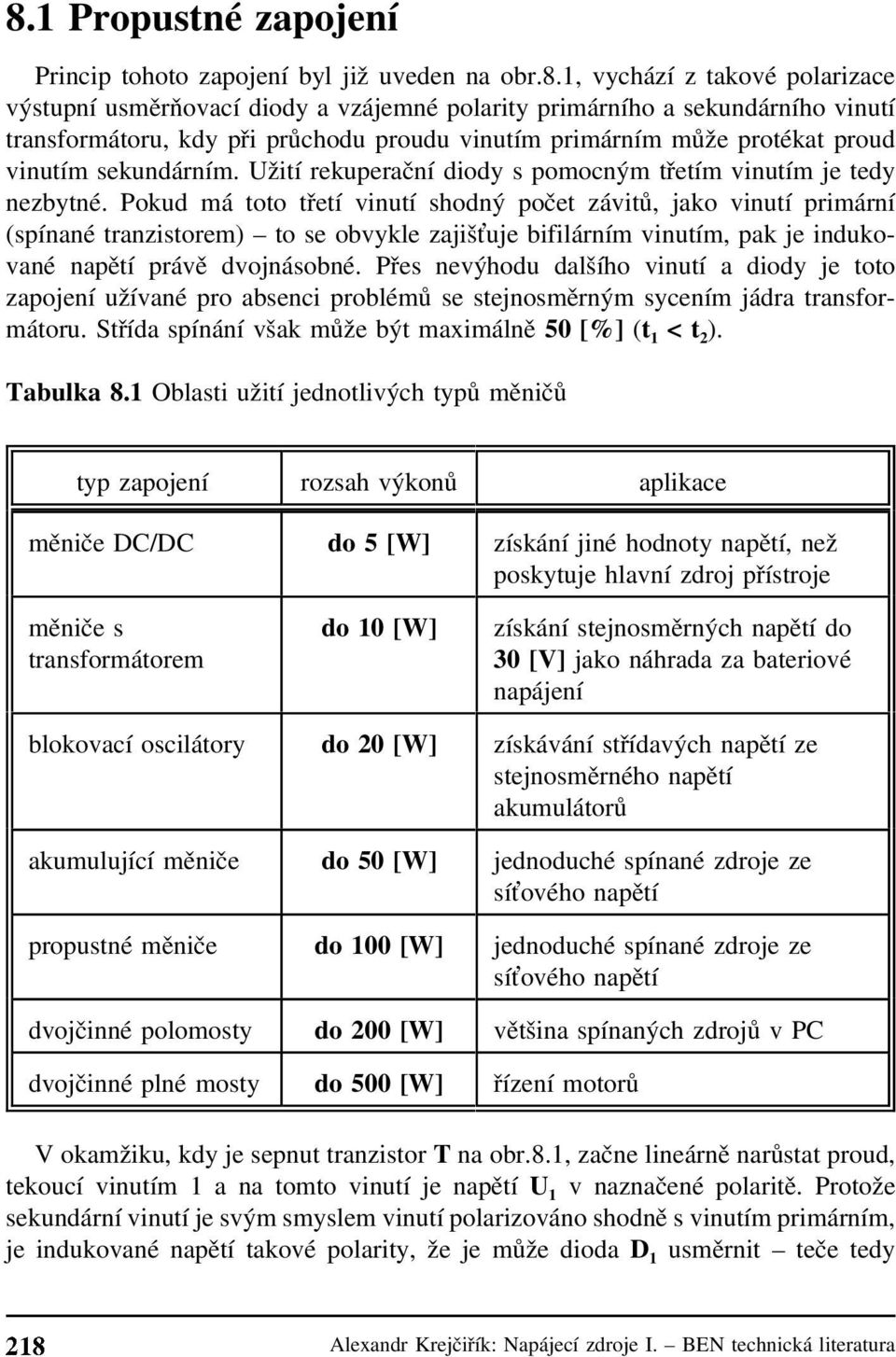 8.1 Propustné zapojení

Princip tohoto zapojení byl již uveden na obr.8.1, vychází z takové polarizace výstupní usměrňovací diody a vzájemné polarity primárního a sekundárního vinutí transformátoru, kdy při průchodu proudu vinutím primárním může protékat proud vinutím sekundárním. Užití rekuperační diody s pomocným třetím vinutím je tedy nezbytné. Pokud má toto třetí vinutí shodný počet závitů, jako vinutí primární (spínané tranzistorem) – to se obvykle zajišťuje bifilárním vinutím, pak je indukované napětí právě dvojnásobné. Přes nevýhodu dalšího vinutí a diody je toto zapojení užívané pro absenci problémů se stejnosměrným sycením jádra transformátoru. Střída spínání však může být maximálně 50 [%] ($t_1 < t_2$).

Tabulka 8.1 Oblasti užití jednotlivých typů měničů

| typ zapojení | rozsah výkonů | aplikace |
|---|---|---|
| měniče DC/DC | do 5 [W] | získání jiné hodnoty napětí, než poskytuje hlavní zdroj přístroje |
| měniče s transformátorem | do 10 [W] | získání stejnosměrných napětí do 30 [V] jako náhrada za bateriové napájení |
| blokovací oscilátory | do 20 [W] | získávání střídavých napětí ze stejnosměrného napětí akumulátorů |
| akumulující měniče | do 50 [W] | jednoduché spínané zdroje ze síťového napětí |
| propustné měniče | do 100 [W] | jednoduché spínané zdroje ze síťového napětí |
| dvojčinné polomosty | do 200 [W] | většina spínaných zdrojů v PC |
| dvojčinné plné mosty | do 500 [W] | řízení motorů |

V okamžiku, kdy je sepnut tranzistor T na obr.8.1, začne lineárně narůstat proud, tekoucí vinutím 1 a na tomto vinutí je napětí $U_1$ v naznačené polaritě. Protože sekundární vinutí je svým smyslem vinutí polarizováno shodně s vinutím primárním, je indukované napětí takové polarity, že je může dioda $D_1$ usměrnit – teče tedy

218 Alexandr Krejčiřík: Napájecí zdroje I. – BEN technická literatura